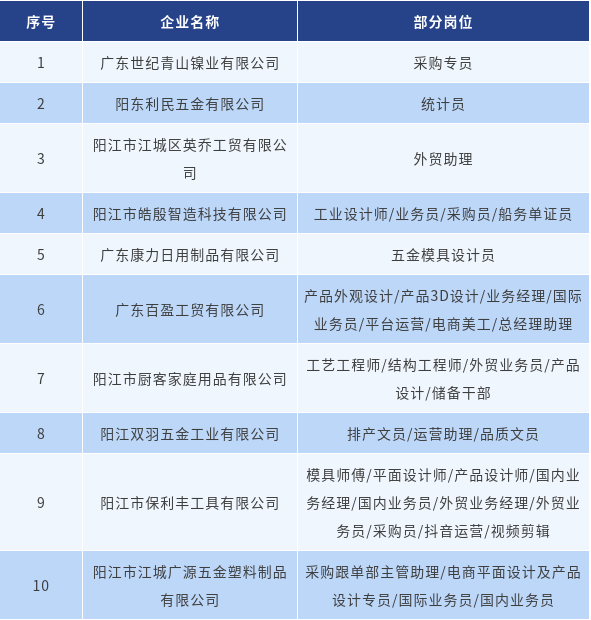 | 序号 | 企业名称 | 部分岗位 |
|---|---|---|
| 1 | 广东世纪青山镍业有限公司 | 采购专员 |
| 2 | 阳东利民五金有限公司 | 统计员 |
| 3 | 阳江市江城区英乔工贸有限公司 | 外贸助理 |
| 4 | 阳江市皓殷智造科技有限公司 | 工业设计师/业务员/采购员/船务单证员 |
| 5 | 广东康力日用制品有限公司 | 五金模具设计员 |
| 6 | 广东百盈工贸有限公司 | 产品外观设计/产品3D设计/业务经理/国际业务员/平台运营/电商美工/总经理助理 |
| 7 | 阳江市厨客家庭用品有限公司 | 工艺工程师/结构工程师/外贸业务员/产品设计/储备干部 |
| 8 | 阳江双羽五金工业有限公司 | 排产文员/运营助理/品质文员 |
| 9 | 阳江市保利丰工具有限公司 | 模具师傅/平面设计师/产品设计师/国内业务经理/国内业务员/外贸业务经理/外贸业务员/采购员/抖音运营/视频剪辑 |
| 10 | 阳江市江城广源五金塑料制品有限公司 | 采购跟单部主管助理/电商平面设计及产品设计专员/国际业务员/国内业务员 |